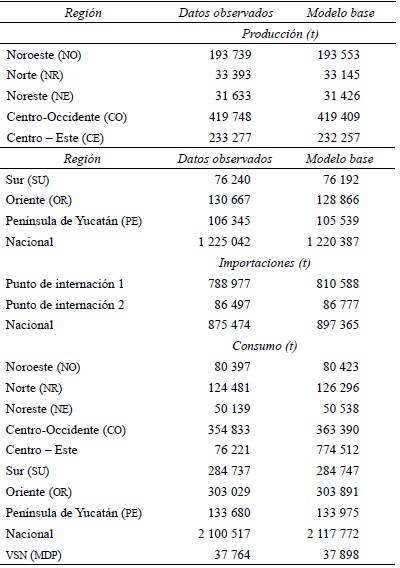 | Región | Datos observados | Modelo base |
|---|---|---|
| | Producción (t) | |
| Noroeste (NO) | 193 739 | 193 553 |
| Norte (NR) | 33 393 | 33 145 |
| Noreste (NE) | 31 633 | 31 426 |
| Centro-Occidente (CO) | 419 748 | 419 409 |
| Centro – Este (CE) | 233 277 | 232 257 |
| Región | Datos observados | Modelo base |
| Sur (SU) | 76 240 | 76 192 |
| Oriente (OR) | 130 667 | 128 866 |
| Península de Yucatán (PE) | 106 345 | 105 539 |
| Nacional | 1 225 042 | 1 220 387 |
| | Importaciones (t) | |
| Punto de internación 1 | 788 977 | 810 588 |
| Punto de internación 2 | 86 497 | 86 777 |
| Nacional | 875 474 | 897 365 |
| | Consumo (t) | |
| Noroeste (NO) | 80 397 | 80 423 |
| Norte (NR) | 124 481 | 126 296 |
| Noreste (NE) | 50 139 | 50 538 |
| Centro-Occidente (CO) | 354 833 | 363 390 |
| Centro – Este | 76 221 | 774 512 |
| Sur (SU) | 284 737 | 284 747 |
| Oriente (OR) | 303 029 | 303 891 |
| Península de Yucatán (PE) | 133 680 | 133 975 |
| Nacional | 2 100 517 | 2 117 772 |
| VSN (MDP) | 37 764 | 37 898 |